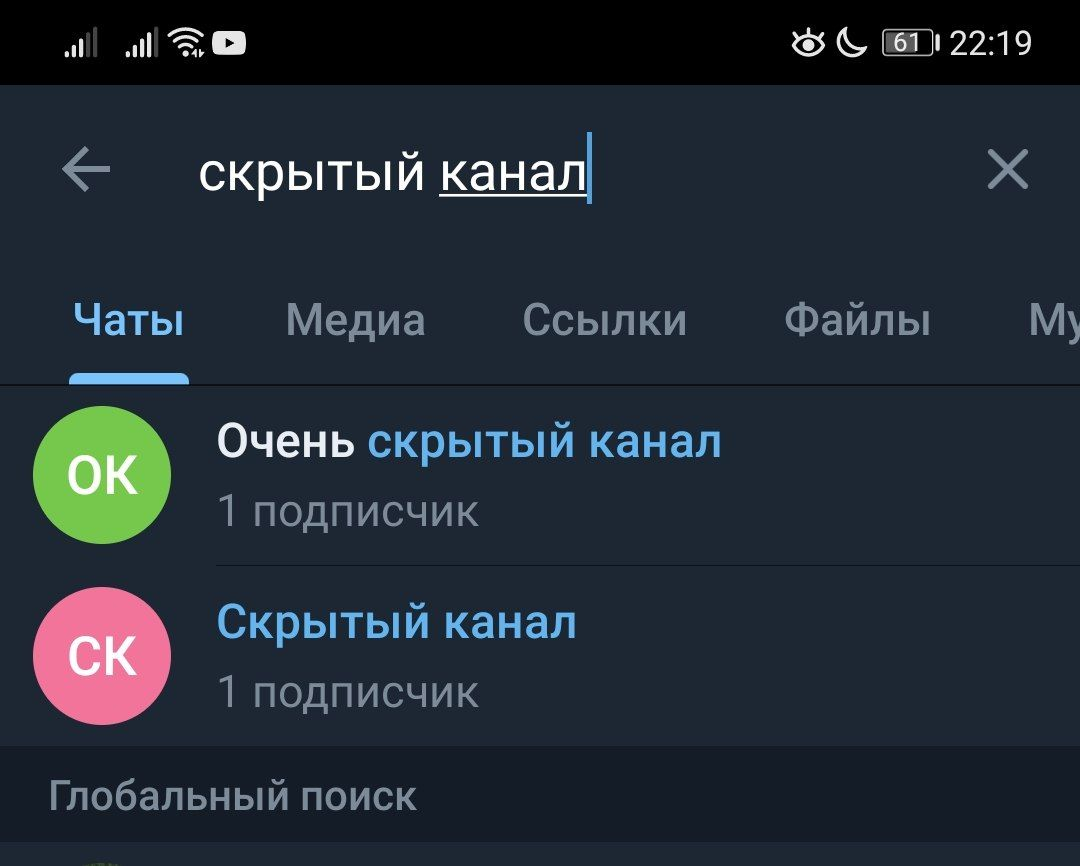 61 22:19

скрытый канал

Чаты Медиа Ссылки Файлы Му

ОК
Очень скрытый канал
1 подписчик

СК
Скрытый канал
1 подписчик

Глобальный поиск